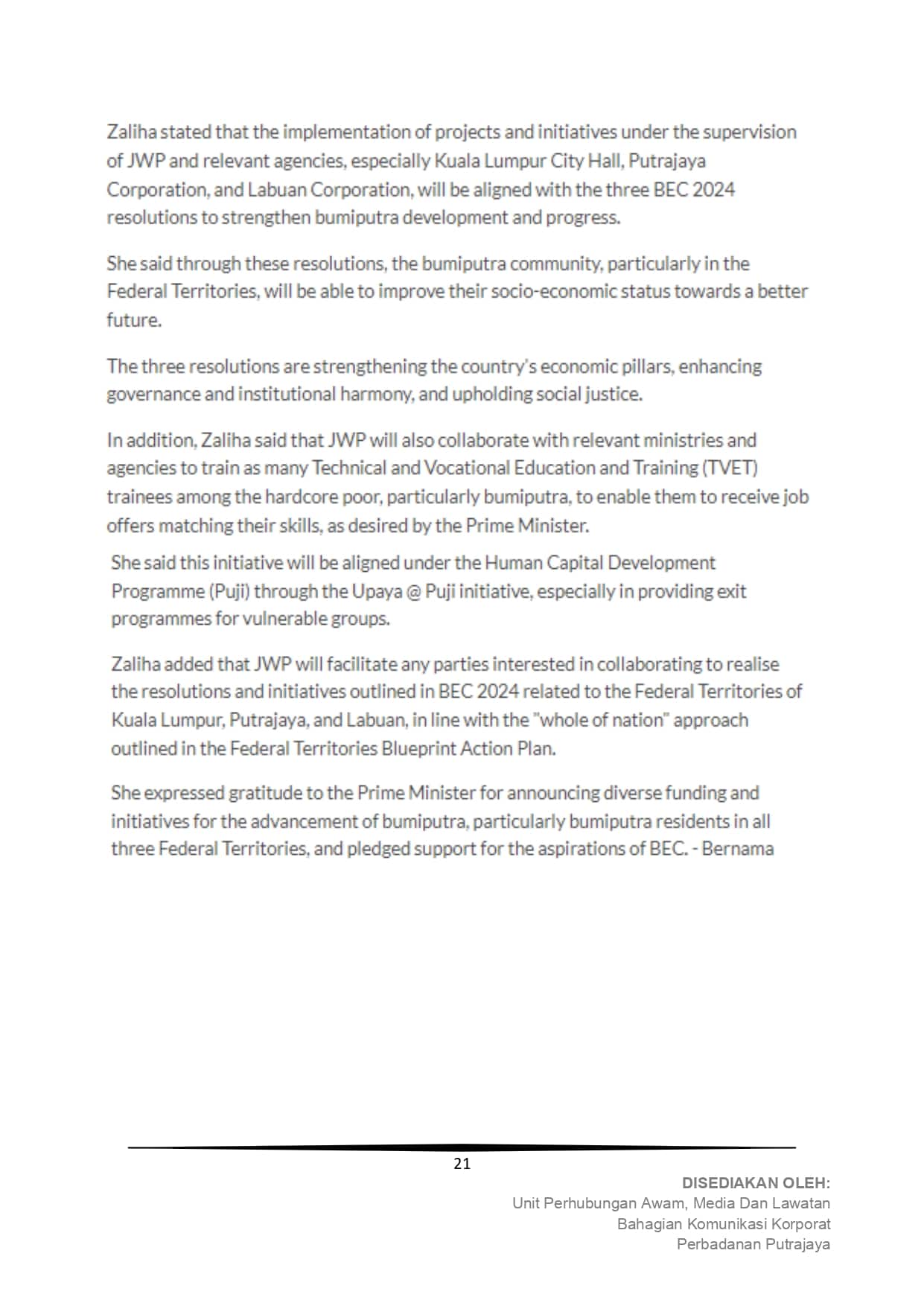 Zaliha stated that the implementation of projects and initiatives under the supervision of JWP and relevant agencies, especially Kuala Lumpur City Hall, Putrajaya Corporation, and Labuan Corporation, will be aligned with the three BEC 2024 resolutions to strengthen bumiputra development and progress.

She said through these resolutions, the bumiputra community, particularly in the Federal Territories, will be able to improve their socio-economic status towards a better future.

The three resolutions are strengthening the country's economic pillars, enhancing governance and institutional harmony, and upholding social justice.

In addition, Zaliha said that JWP will also collaborate with relevant ministries and agencies to train as many Technical and Vocational Education and Training (TVET) trainees among the hardcore poor, particularly bumiputra, to enable them to receive job offers matching their skills, as desired by the Prime Minister.

She said this initiative will be aligned under the Human Capital Development Programme (Puji) through the Upaya @ Puji initiative, especially in providing exit programmes for vulnerable groups.

Zaliha added that JWP will facilitate any parties interested in collaborating to realise the resolutions and initiatives outlined in BEC 2024 related to the Federal Territories of Kuala Lumpur, Putrajaya, and Labuan, in line with the "whole of nation" approach outlined in the Federal Territories Blueprint Action Plan.

She expressed gratitude to the Prime Minister for announcing diverse funding and initiatives for the advancement of bumiputra, particularly bumiputra residents in all three Federal Territories, and pledged support for the aspirations of BEC. - Bernama

21

DISEDIAKAN OLEH:
Unit Perhubungan Awam, Media Dan Lawatan
Bahagian Komunikasi Korporat
Perbadanan Putrajaya